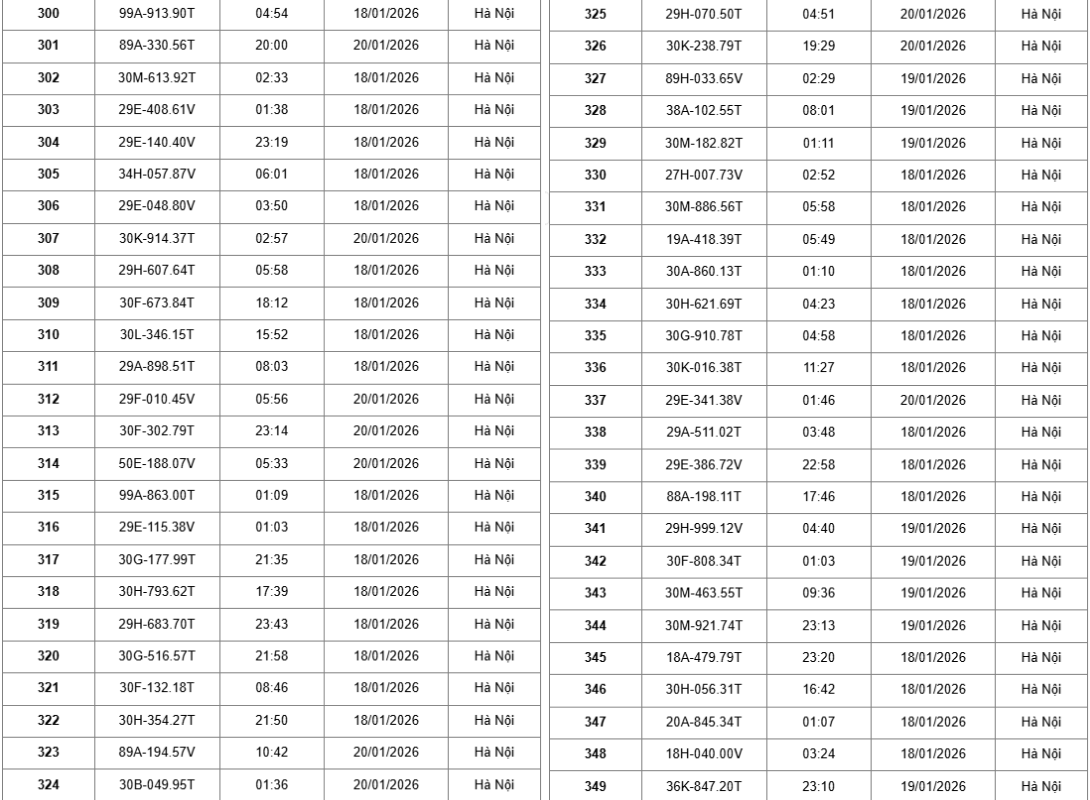 | 300 | 99A-913.90T | 04:54 | 18/01/2026 | Hà Nội |
|---|---|---|---|---|
| 301 | 89A-330.56T | 20:00 | 20/01/2026 | Hà Nội |
| 302 | 30M-613.92T | 02:33 | 18/01/2026 | Hà Nội |
| 303 | 29E-408.61V | 01:38 | 18/01/2026 | Hà Nội |
| 304 | 29E-140.40V | 23:19 | 18/01/2026 | Hà Nội |
| 305 | 34H-057.87V | 06:01 | 18/01/2026 | Hà Nội |
| 306 | 29E-048.80V | 03:50 | 18/01/2026 | Hà Nội |
| 307 | 30K-914.37T | 02:57 | 20/01/2026 | Hà Nội |
| 308 | 29H-607.64T | 05:58 | 18/01/2026 | Hà Nội |
| 309 | 30F-673.84T | 18:12 | 18/01/2026 | Hà Nội |
| 310 | 30L-346.15T | 15:52 | 18/01/2026 | Hà Nội |
| 311 | 29A-898.51T | 08:03 | 18/01/2026 | Hà Nội |
| 312 | 29F-010.45V | 05:56 | 20/01/2026 | Hà Nội |
| 313 | 30F-302.79T | 23:14 | 20/01/2026 | Hà Nội |
| 314 | 50E-188.07V | 05:33 | 20/01/2026 | Hà Nội |
| 315 | 99A-863.00T | 01:09 | 18/01/2026 | Hà Nội |
| 316 | 29E-115.38V | 01:03 | 18/01/2026 | Hà Nội |
| 317 | 30G-177.99T | 21:35 | 18/01/2026 | Hà Nội |
| 318 | 30H-793.62T | 17:39 | 18/01/2026 | Hà Nội |
| 319 | 29H-683.70T | 23:43 | 18/01/2026 | Hà Nội |
| 320 | 30G-516.57T | 21:58 | 18/01/2026 | Hà Nội |
| 321 | 30F-132.18T | 08:46 | 18/01/2026 | Hà Nội |
| 322 | 30H-354.27T | 21:50 | 18/01/2026 | Hà Nội |
| 323 | 89A-194.57V | 10:42 | 20/01/2026 | Hà Nội |
| 324 | 30B-049.95T | 01:36 | 20/01/2026 | Hà Nội |

| 325 | 29H-070.50T | 04:51 | 20/01/2026 | Hà Nội |
|---|---|---|---|---|
| 326 | 30K-238.79T | 19:29 | 20/01/2026 | Hà Nội |
| 327 | 89H-033.65V | 02:29 | 19/01/2026 | Hà Nội |
| 328 | 38A-102.55T | 08:01 | 19/01/2026 | Hà Nội |
| 329 | 30M-182.82T | 01:11 | 19/01/2026 | Hà Nội |
| 330 | 27H-007.73V | 02:52 | 18/01/2026 | Hà Nội |
| 331 | 30M-886.56T | 05:58 | 18/01/2026 | Hà Nội |
| 332 | 19A-418.39T | 05:49 | 18/01/2026 | Hà Nội |
| 333 | 30A-860.13T | 01:10 | 18/01/2026 | Hà Nội |
| 334 | 30H-621.69T | 04:23 | 18/01/2026 | Hà Nội |
| 335 | 30G-910.78T | 04:58 | 18/01/2026 | Hà Nội |
| 336 | 30K-016.38T | 11:27 | 18/01/2026 | Hà Nội |
| 337 | 29E-341.38V | 01:46 | 20/01/2026 | Hà Nội |
| 338 | 29A-511.02T | 03:48 | 18/01/2026 | Hà Nội |
| 339 | 29E-386.72V | 22:58 | 18/01/2026 | Hà Nội |
| 340 | 88A-198.11T | 17:46 | 18/01/2026 | Hà Nội |
| 341 | 29H-999.12V | 04:40 | 19/01/2026 | Hà Nội |
| 342 | 30F-808.34T | 01:03 | 19/01/2026 | Hà Nội |
| 343 | 30M-463.55T | 09:36 | 19/01/2026 | Hà Nội |
| 344 | 30M-921.74T | 23:13 | 19/01/2026 | Hà Nội |
| 345 | 18A-479.79T | 23:20 | 18/01/2026 | Hà Nội |
| 346 | 30H-056.31T | 16:42 | 18/01/2026 | Hà Nội |
| 347 | 20A-845.34T | 01:07 | 18/01/2026 | Hà Nội |
| 348 | 18H-040.00V | 03:24 | 18/01/2026 | Hà Nội |
| 349 | 36K-847.20T | 23:10 | 19/01/2026 | Hà Nội |